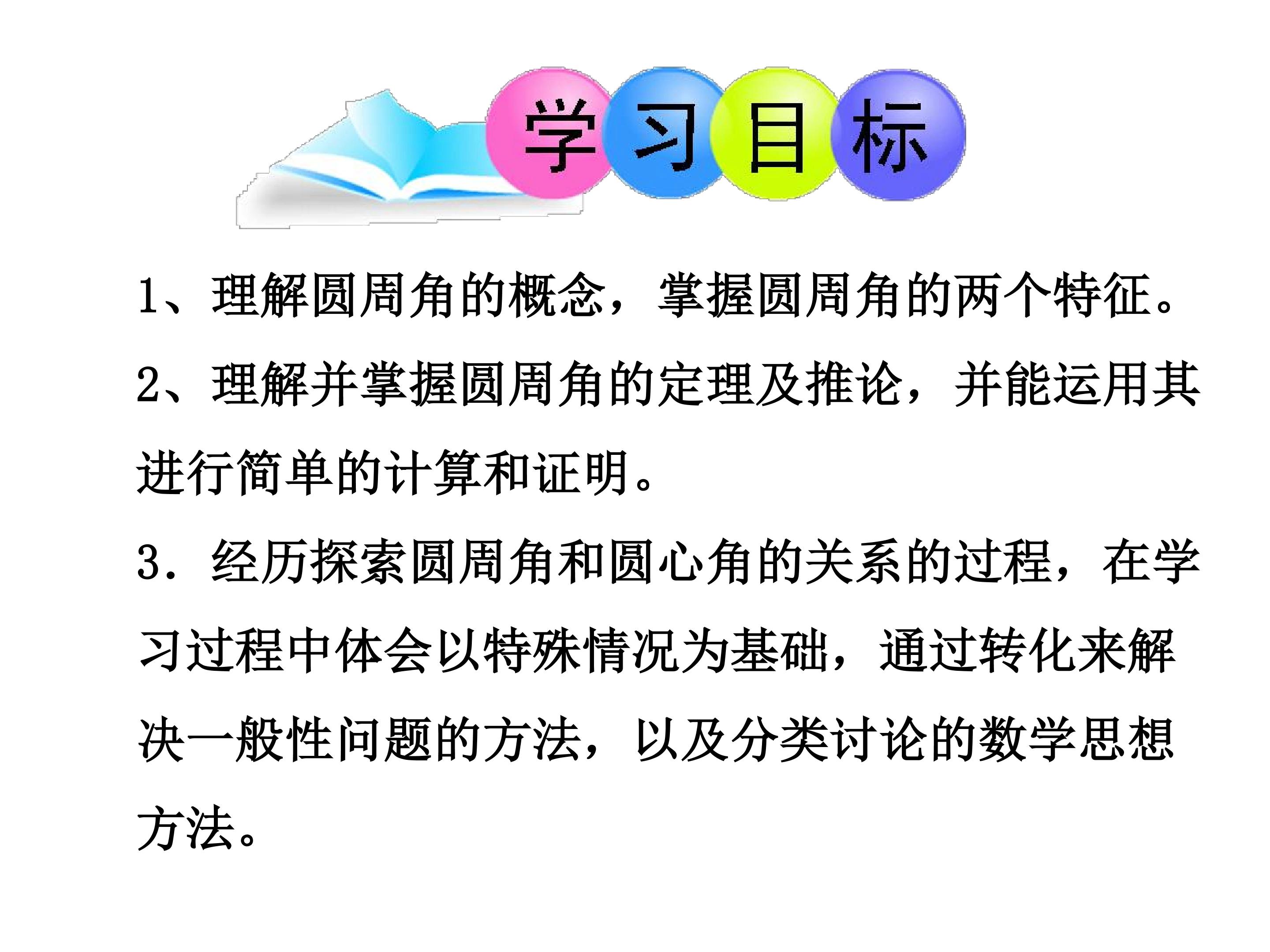 学习目标

1、理解圆周角的概念，掌握圆周角的两个特征。

2、理解并掌握圆周角的定理及推论，并能运用其进行简单的计算和证明。

3．经历探索圆周角和圆心角的关系的过程，在学习过程中体会以特殊情况为基础，通过转化来解决一般性问题的方法，以及分类讨论的数学思想方法。